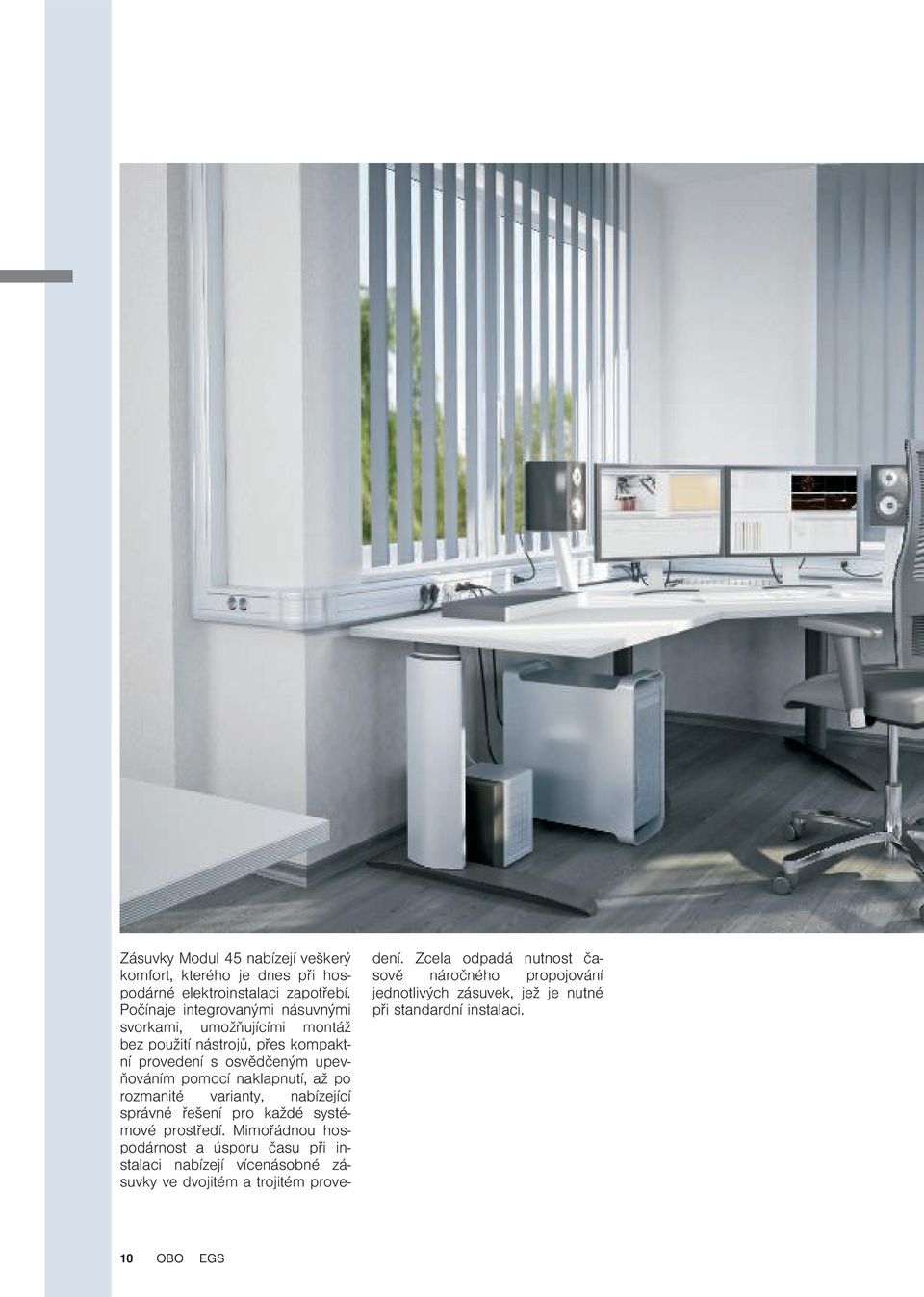 Zásuvky Modul 45 nabízejí veškerý komfort, kterého je dnes při hospodárné elektroinstalaci zapotřebí. Počínaje integrovanými násuvnými svorkami, umožňujícími montáž bez použití nástrojů, přes kompaktní provedení s osvědčeným upevňováním pomocí naklapnutí, až po rozmanité varianty, nabízející správné řešení pro každé systémové prostředí. Mimořádnou hospodárnost a úsporu času při instalaci nabízejí vícenásobné zásuvky ve dvojitém a trojitém provedení. Zcela odpadá nutnost časově náročného propojování jednotlivých zásuvek, jež je nutné při standardní instalaci.

10 OBO EGS